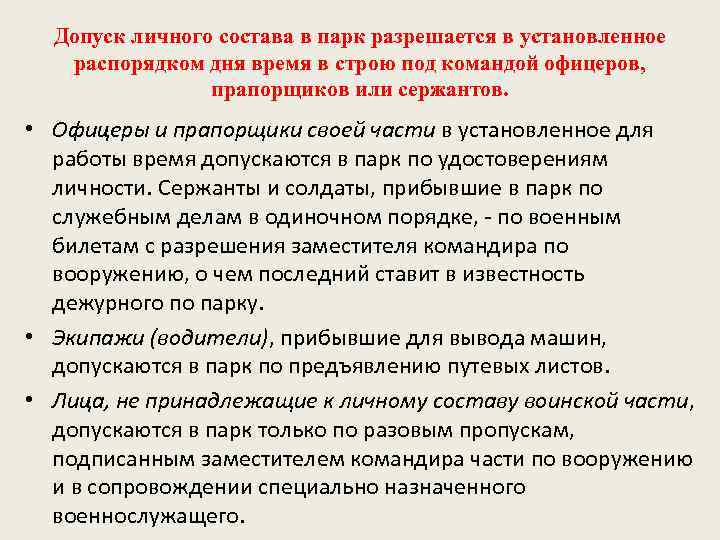 Допуск личного состава в парк разрешается в установленное распорядком дня время в строю под командой офицеров, прапорщиков или сержантов.

• Офицеры и прапорщики своей части в установленное для работы время допускаются в парк по удостоверениям личности. Сержанты и солдаты, прибывшие в парк по служебным делам в одиночном порядке, - по военным билетам с разрешения заместителя командира по вооружению, о чем последний ставит в известность дежурного по парку.

• Экипажи (водители), прибывшие для вывода машин, допускаются в парк по предъявлению путевых листов.

• Лица, не принадлежащие к личному составу воинской части, допускаются в парк только по разовым пропускам, подписанным заместителем командира части по вооружению и в сопровождении специально назначенного военнослужащего.